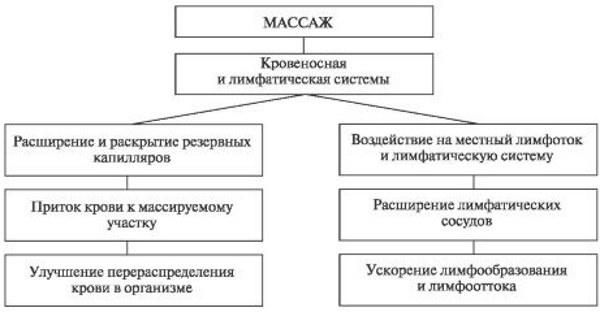 МАССАЖ

Кровеносная и лимфатическая системы

Расширение и раскрытие резервных капилляров

Приток крови к массируемому участку

Улучшение перераспределения крови в организме

Воздействие на местный лимфоток и лимфатическую систему

Расширение лимфатических сосудов

Ускорение лимфообразования и лимфооттока